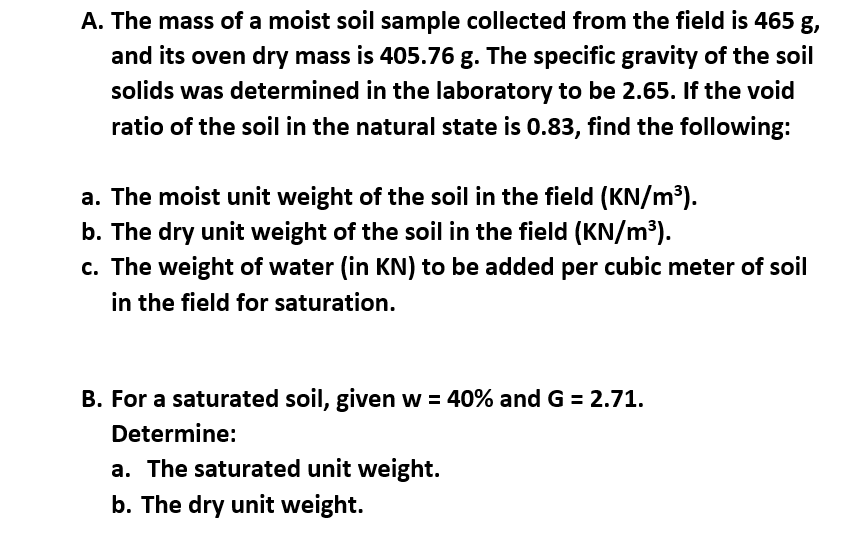 A. The mass of a moist soil sample collected from the field is 465 g, and its oven dry mass is 405.76 g. The specific gravity of the soil solids was determined in the laboratory to be 2.65. If the void ratio of the soil in the natural state is 0.83, find the following:

a. The moist unit weight of the soil in the field (KN/m$^3$).
b. The dry unit weight of the soil in the field (KN/m$^3$).
c. The weight of water (in KN) to be added per cubic meter of soil in the field for saturation.

B. For a saturated soil, given w = 40% and G = 2.71.
Determine:
a. The saturated unit weight.
b. The dry unit weight.